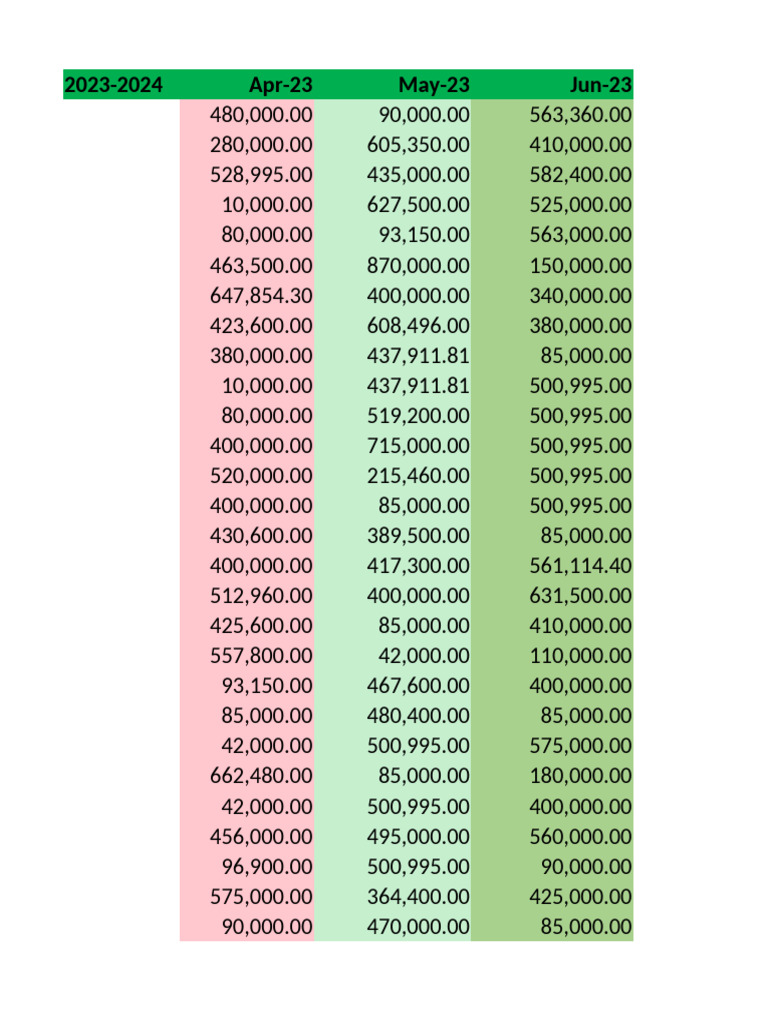 | 2023-2024 | Apr-23 | May-23 | Jun-23 |
|---|---|---|---|
| | 480,000.00 | 90,000.00 | 563,360.00 |
| | 280,000.00 | 605,350.00 | 410,000.00 |
| | 528,995.00 | 435,000.00 | 582,400.00 |
| | 10,000.00 | 627,500.00 | 525,000.00 |
| | 80,000.00 | 93,150.00 | 563,000.00 |
| | 463,500.00 | 870,000.00 | 150,000.00 |
| | 647,854.30 | 400,000.00 | 340,000.00 |
| | 423,600.00 | 608,496.00 | 380,000.00 |
| | 380,000.00 | 437,911.81 | 85,000.00 |
| | 10,000.00 | 437,911.81 | 500,995.00 |
| | 80,000.00 | 519,200.00 | 500,995.00 |
| | 400,000.00 | 715,000.00 | 500,995.00 |
| | 520,000.00 | 215,460.00 | 500,995.00 |
| | 400,000.00 | 85,000.00 | 500,995.00 |
| | 430,600.00 | 389,500.00 | 85,000.00 |
| | 400,000.00 | 417,300.00 | 561,114.40 |
| | 512,960.00 | 400,000.00 | 631,500.00 |
| | 425,600.00 | 85,000.00 | 410,000.00 |
| | 557,800.00 | 42,000.00 | 110,000.00 |
| | 93,150.00 | 467,600.00 | 400,000.00 |
| | 85,000.00 | 480,400.00 | 85,000.00 |
| | 42,000.00 | 500,995.00 | 575,000.00 |
| | 662,480.00 | 85,000.00 | 180,000.00 |
| | 42,000.00 | 500,995.00 | 400,000.00 |
| | 456,000.00 | 495,000.00 | 560,000.00 |
| | 96,900.00 | 500,995.00 | 90,000.00 |
| | 575,000.00 | 364,400.00 | 425,000.00 |
| | 90,000.00 | 470,000.00 | 85,000.00 |